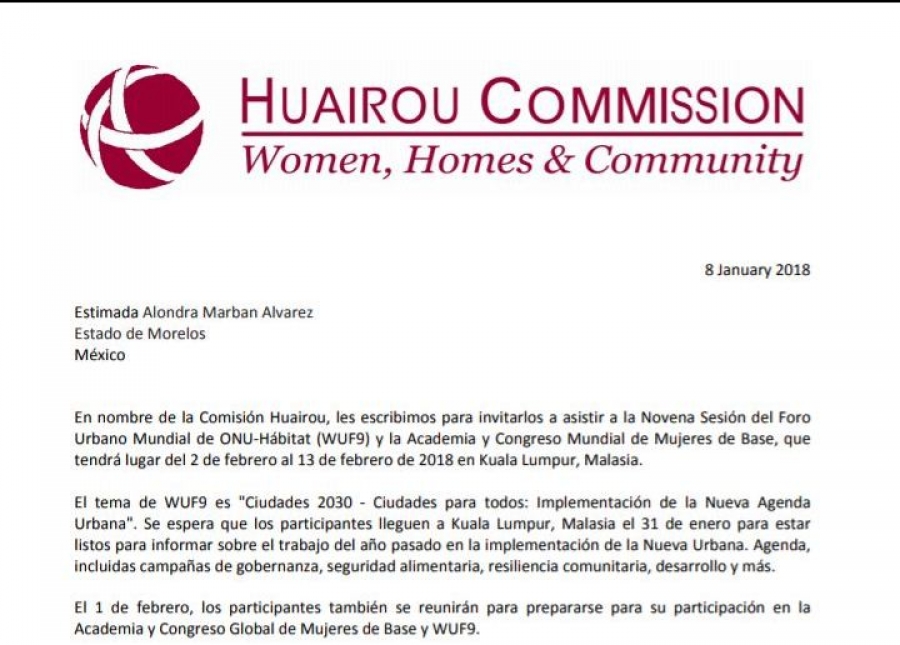 HUAIROU COMMISSION
Women, Homes & Community

8 January 2018

Estimada Alondra Marban Alvarez
Estado de Morelos
México

En nombre de la Comisión Huairou, les escribimos para invitarlos a asistir a la Novena Sesión del Foro Urbano Mundial de ONU-Hábitat (WUF9) y la Academia y Congreso Mundial de Mujeres de Base, que tendrá lugar del 2 de febrero al 13 de febrero de 2018 en Kuala Lumpur, Malasia.

El tema de WUF9 es "Ciudades 2030 - Ciudades para todos: Implementación de la Nueva Agenda Urbana". Se espera que los participantes lleguen a Kuala Lumpur, Malasia el 31 de enero para estar listos para informar sobre el trabajo del año pasado en la implementación de la Nueva Urbana. Agenda, incluidas campañas de gobernanza, seguridad alimentaria, resiliencia comunitaria, desarrollo y más.

El 1 de febrero, los participantes también se reunirán para prepararse para su participación en la Academia y Congreso Global de Mujeres de Base y WUF9.